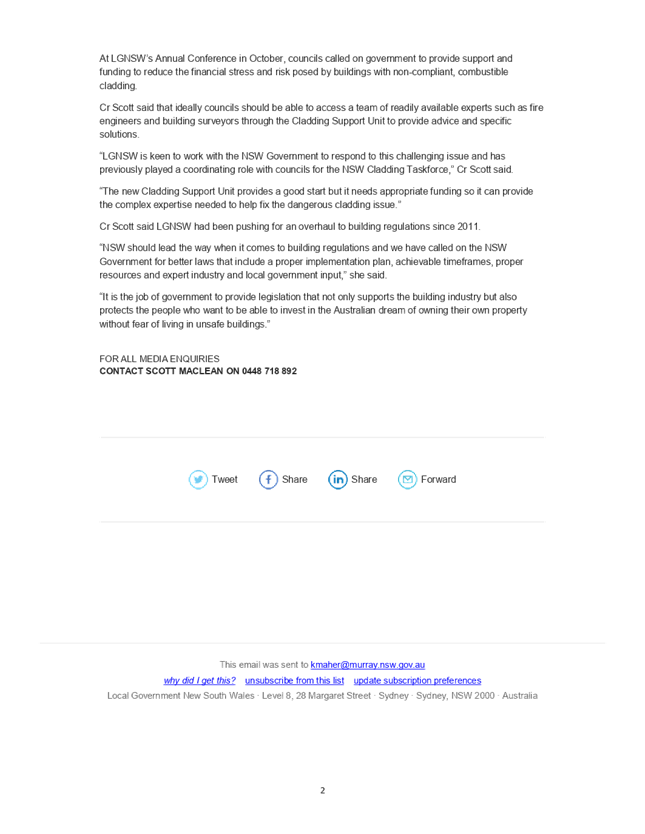 At LGNSW's Annual Conference in October, councils called on government to provide support and funding to reduce the financial stress and risk posed by buildings with non-compliant, combustible cladding.

Cr Scott said that ideally councils should be able to access a team of readily available experts such as fire engineers and building surveyors through the Cladding Support Unit to provide advice and specific solutions.

"LGNSW is keen to work with the NSW Government to respond to this challenging issue and has previously played a coordinating role with councils for the NSW Cladding Taskforce," Cr Scott said.

"The new Cladding Support Unit provides a good start but it needs appropriate funding so it can provide the complex expertise needed to help fix the dangerous cladding issue."

Cr Scott said LGNSW had been pushing for an overhaul to building regulations since 2011.

"NSW should lead the way when it comes to building regulations and we have called on the NSW Government for better laws that include a proper implementation plan, achievable timeframes, proper resources and expert industry and local government input," she said.

"It is the job of government to provide legislation that not only supports the building industry but also protects the people who want to be able to invest in the Australian dream of owning their own property without fear of living in unsafe buildings."

FOR ALL MEDIA ENQUIRIES
CONTACT SCOTT MACLEAN ON 0448 718 892

Tweet Share Share Forward

This email was sent to kmaher@murray.nsw.gov.au
why did I get this? unsubscribe from this list update subscription preferences
Local Government New South Wales · Level 8, 28 Margaret Street · Sydney · Sydney, NSW 2000 · Australia

2